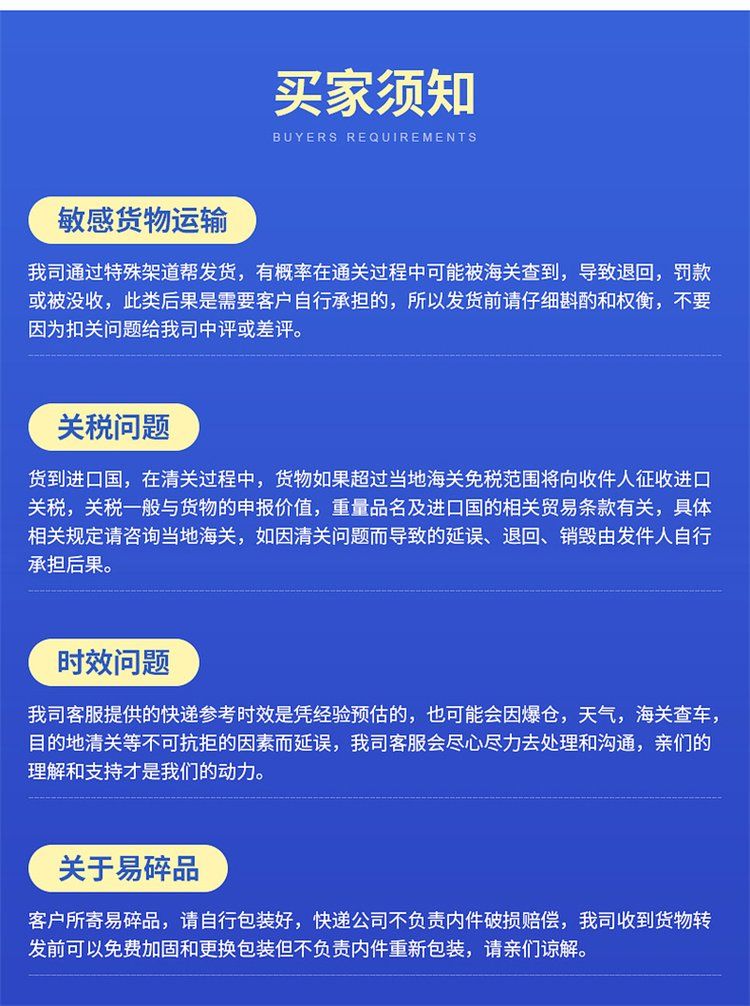 买家须知

BUYERS REQUIREMENTS

敏感货物运输

我司通过特殊架道帮发货，有概率在通关过程中可能被海关查到，导致退回，罚款或被没收，此类后果是需要客户自行承担的，所以发货前请仔细斟酌和权衡，不要因为扣关问题给我司中评或差评。

关税问题

货到进口国，在清关过程中，货物如果超过当地海关免税范围将向收件人征收进口关税，关税一般与货物的申报价值，重量品名及进口国的相关贸易条款有关，具体相关规定请咨询当地海关，如因清关问题而导致的延误、退回、销毁由发件人自行承担后果。

时效问题

我司客服提供的快递参考时效是凭经验预估的，也可能会因爆仓，天气，海关查车，目的地清关等不可抗拒的因素而延误，我司客服会尽心尽力去处理和沟通，亲们的理解和支持才是我们的动力。

关于易碎品

客户所寄易碎品，请自行包装好，快递公司不负责内件破损赔偿，我司收到货物转发前可以免费加固和更换包装但不负责内件重新包装，请亲们谅解。